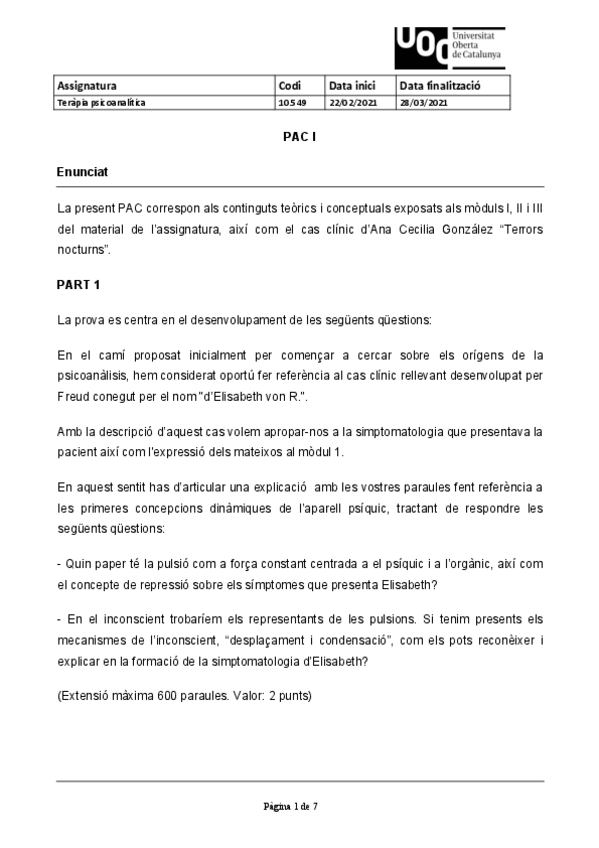 UOC Universitat Oberta de Catalunya

| Assignatura | Codi | Data inici | Data finalització |
|---|---|---|---|
| Teràpia psicoanalítica | 10549 | 22/02/2021 | 28/03/2021 |

PAC I

Enunciat

La present PAC correspon als continguts teòrics i conceptuals exposats als mòduls I, II i III del material de l'assignatura, així com el cas clínic d'Ana Cecilia González "Terrors nocturns".

PART 1

La prova es centra en el desenvolupament de les següents qüestions:

En el camí proposat inicialment per començar a cercar sobre els orígens de la psicoanàlisis, hem considerat oportú fer referència al cas clínic rellevant desenvolupat per Freud conegut per el nom "d'Elisabeth von R.".

Amb la descripció d'aquest cas volem apropar-nos a la simptomatologia que presentava la pacient així com l'expressió dels mateixos al mòdul 1.

En aquest sentit has d'articular una explicació amb les vostres paraules fent referència a les primeres concepcions dinàmiques de l'aparell psíquic, tractant de respondre les següents qüestions:

- Quin paper té la pulsió com a força constant centrada a el psíquic i a l'orgànic, així com el concepte de repressió sobre els símptomes que presenta Elisabeth?

- En el inconscient trobaríem els representants de les pulsions. Si tenim presents els mecanismes de l'inconscient, "desplaçament i condensació", com els pots reconèixer i explicar en la formació de la simptomatologia d'Elisabeth?

(Extensió màxima 600 paraules. Valor: 2 punts)

Pàgina 1 de 7